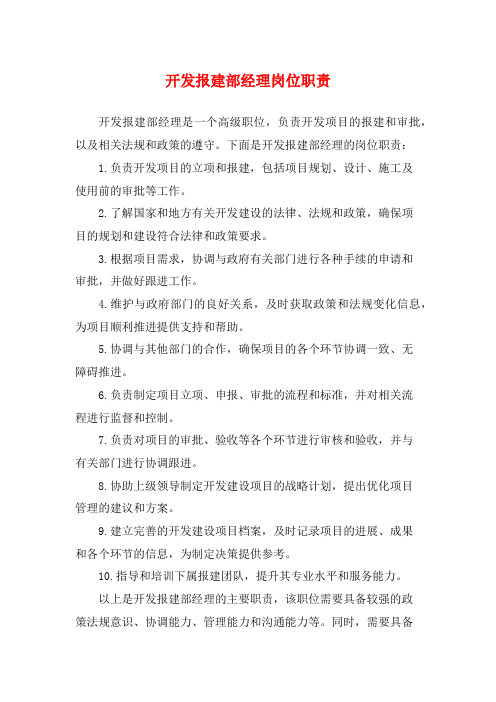 开发报建部经理岗位职责

开发报建部经理是一个高级职位，负责开发项目的报建和审批，以及相关法规和政策的遵守。下面是开发报建部经理的岗位职责：

1.负责开发项目的立项和报建，包括项目规划、设计、施工及使用前的审批等工作。

2.了解国家和地方有关开发建设的法律、法规和政策，确保项目的规划和建设符合法律和政策要求。

3.根据项目需求，协调与政府有关部门进行各种手续的申请和审批，并做好跟进工作。

4.维护与政府部门的良好关系，及时获取政策和法规变化信息，为项目顺利推进提供支持和帮助。

5.协调与其他部门的合作，确保项目的各个环节协调一致、无障碍推进。

6.负责制定项目立项、申报、审批的流程和标准，并对相关流程进行监督和控制。

7.负责对项目的审批、验收等各个环节进行审核和验收，并与有关部门进行协调跟进。

8.协助上级领导制定开发建设项目的战略计划，提出优化项目管理的建议和方案。

9.建立完善的开发建设项目档案，及时记录项目的进展、成果和各个环节的信息，为制定决策提供参考。

10.指导和培训下属报建团队，提升其专业水平和服务能力。

以上是开发报建部经理的主要职责，该职位需要具备较强的政策法规意识、协调能力、管理能力和沟通能力等。同时，需要具备